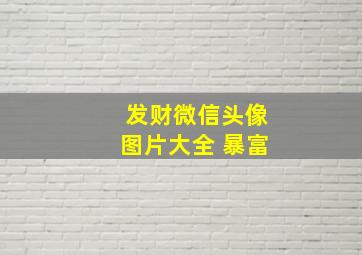 发财微信头像
图片大全 暴富